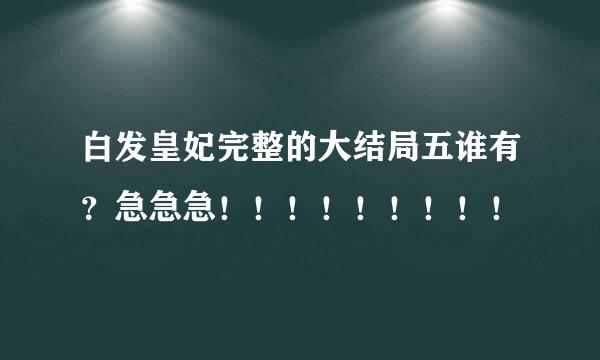 白发皇妃完整的大结局五谁有？急急急！！！！！！！！！